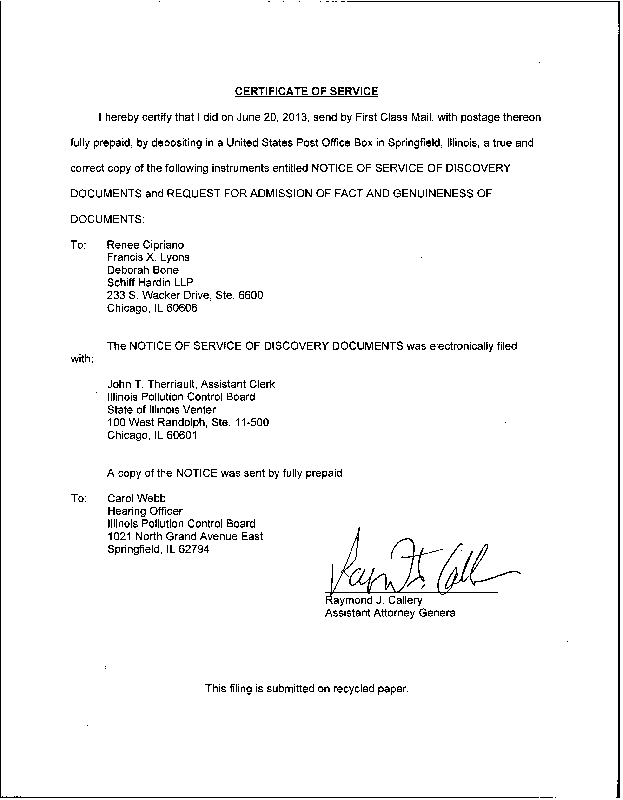 CERTIFICATE OF SERVICE

I hereby certify that I did on June 20, 2013, send by First Class Mail, with postage thereon fully prepaid, by depositing in a United States Post Office Box in Springfield, Illinois, a true and correct copy of the following instruments entitled NOTICE OF SERVICE OF DISCOVERY DOCUMENTS and REQUEST FOR ADMISSION OF FACT AND GENUINENESS OF DOCUMENTS:

To: Renee Cipriano
Francis X. Lyons
Deborah Bone
Schiff Hardin LLP
233 S. Wacker Drive, Ste. 6600
Chicago, IL 60606

The NOTICE OF SERVICE OF DISCOVERY DOCUMENTS was electronically filed with:

John T. Therriault, Assistant Clerk
Illinois Pollution Control Board
State of Illinois Venter
100 West Randolph, Ste. 11-500
Chicago, IL 60601

A copy of the NOTICE was sent by fully prepaid

To: Carol Webb
Hearing Officer
Illinois Pollution Control Board
1021 North Grand Avenue East
Springfield, IL 62794

Raymond J. Callery
Assistant Attorney Genera

This filing is submitted on recycled paper.